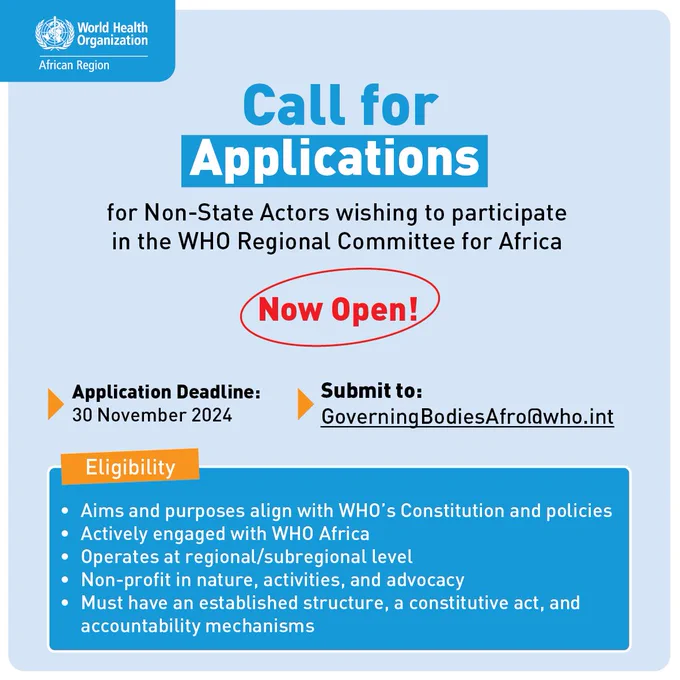 World Health Organization
African Region

Call for Applications

for Non-State Actors wishing to participate in the WHO Regional Committee for Africa

Now Open!

Application Deadline:
30 November 2024

Submit to:
GoverningBodiesAfro@who.int

Eligibility

• Aims and purposes align with WHO's Constitution and policies
• Actively engaged with WHO Africa
• Operates at regional/subregional level
• Non-profit in nature, activities, and advocacy
• Must have an established structure, a constitutive act, and accountability mechanisms